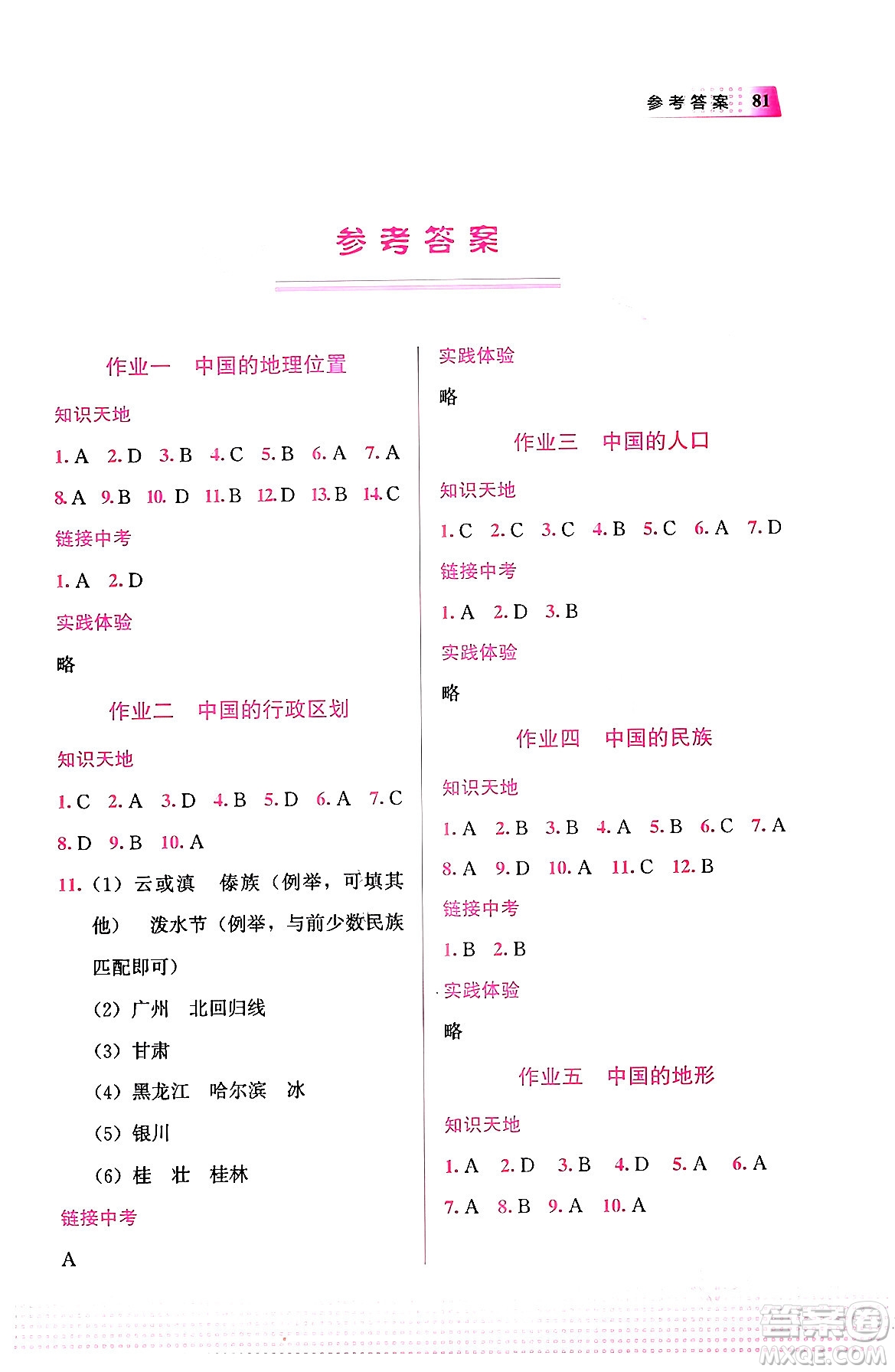 参考答案 81

参考答案

作业一　中国的地理位置

知识天地

1. A　2. D　3. B　4. C　5. B　6. A　7. A
8. A　9. B　10. D　11. B　12. D　13. B　14. C

链接中考

1. A　2. D

实践体验

略

作业二　中国的行政区划

知识天地

1. C　2. A　3. D　4. B　5. D　6. A　7. C
8. D　9. B　10. A

11. (1) 云或滇　傣族（例举，可填其他）　泼水节（例举，与前少数民族匹配即可）

(2) 广州　北回归线

(3) 甘肃

(4) 黑龙江　哈尔滨　冰

(5) 银川

(6) 桂　壮　桂林

链接中考

A

实践体验

略

作业三　中国的人口

知识天地

1. C　2. C　3. C　4. B　5. C　6. A　7. D

链接中考

1. A　2. D　3. B

实践体验

略

作业四　中国的民族

知识天地

1. A　2. B　3. B　4. A　5. B　6. C　7. A
8. A　9. D　10. A　11. C　12. B

链接中考

1. B　2. B

实践体验

略

作业五　中国的地形

知识天地

1. A　2. D　3. B　4. D　5. A　6. A
7. A　8. B　9. A　10. A

答案圈
MXQE.COM